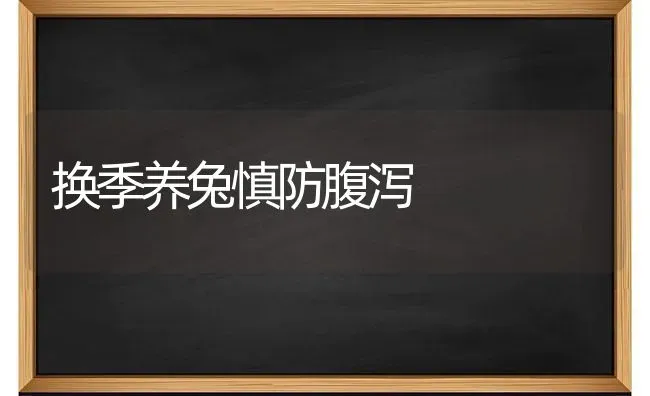 换季养兔慎防腹泻